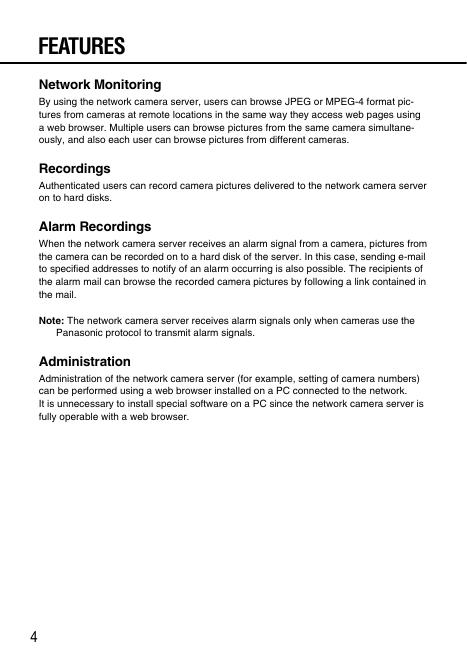 FEATURES

Network Monitoring

By using the network camera server, users can browse JPEG or MPEG-4 format pictures from cameras at remote locations in the same way they access web pages using a web browser. Multiple users can browse pictures from the same camera simultaneously, and also each user can browse pictures from different cameras.

Recordings

Authenticated users can record camera pictures delivered to the network camera server on to hard disks.

Alarm Recordings

When the network camera server receives an alarm signal from a camera, pictures from the camera can be recorded on to a hard disk of the server. In this case, sending e-mail to specified addresses to notify of an alarm occurring is also possible. The recipients of the alarm mail can browse the recorded camera pictures by following a link contained in the mail.

Note: The network camera server receives alarm signals only when cameras use the Panasonic protocol to transmit alarm signals.

Administration

Administration of the network camera server (for example, setting of camera numbers) can be performed using a web browser installed on a PC connected to the network.
It is unnecessary to install special software on a PC since the network camera server is fully operable with a web browser.

4